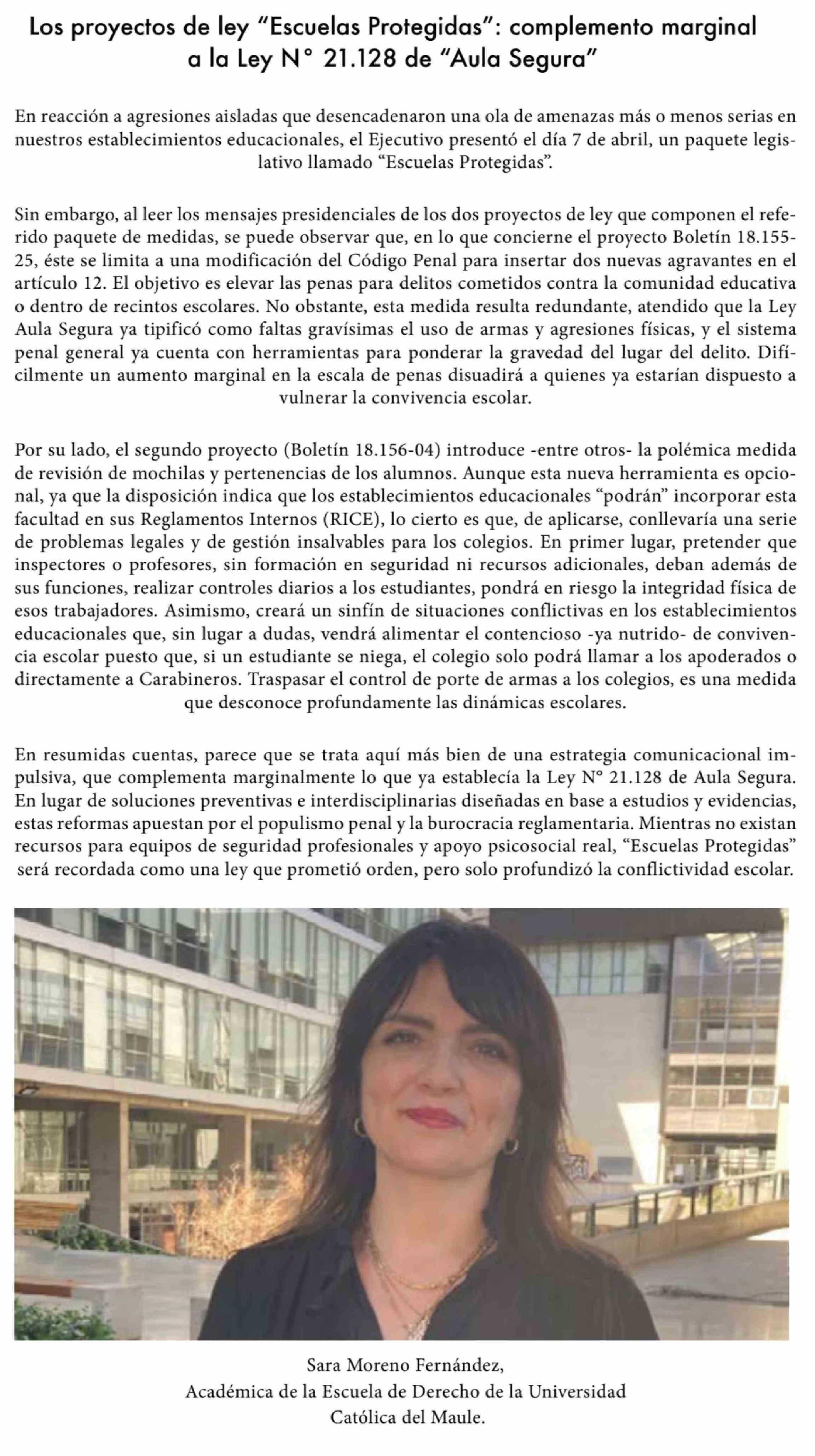 Los proyectos de ley “Escuelas Protegidas”: complemento marginal a la Ley N° 21.128 de “Aula Segura”

En reacción a agresiones aisladas que desencadenaron una ola de amenazas más o menos serias en nuestros establecimientos educacionales, el Ejecutivo presentó el día 7 de abril, un paquete legislativo llamado “Escuelas Protegidas”.

Sin embargo, al leer los mensajes presidenciales de los dos proyectos de ley que componen el referido paquete de medidas, se puede observar que, en lo que concierne el proyecto Boletín 18.155-25, éste se limita a una modificación del Código Penal para insertar dos nuevas agravantes en el artículo 12. El objetivo es elevar las penas para delitos cometidos contra la comunidad educativa o dentro de recintos escolares. No obstante, esta medida resulta redundante, atendido que la Ley Aula Segura ya tipificó como faltas gravísimas el uso de armas y agresiones físicas, y el sistema penal general ya cuenta con herramientas para ponderar la gravedad del lugar del delito. Difícilmente un aumento marginal en la escala de penas disuadirá a quienes ya estarían dispuesto a vulnerar la convivencia escolar.

Por su lado, el segundo proyecto (Boletín 18.156-04) introduce -entre otros- la polémica medida de revisión de mochilas y pertenencias de los alumnos. Aunque esta nueva herramienta es opcional, ya que la disposición indica que los establecimientos educacionales “podrán” incorporar esta facultad en sus Reglamentos Internos (RICE), lo cierto es que, de aplicarse, conllevaría una serie de problemas legales y de gestión insalvables para los colegios. En primer lugar, pretender que inspectores o profesores, sin formación en seguridad ni recursos adicionales, deban además de sus funciones, realizar controles diarios a los estudiantes, pondrá en riesgo la integridad física de esos trabajadores. Asimismo, creará un sinfín de situaciones conflictivas en los establecimientos educacionales que, sin lugar a dudas, vendrá alimentar el contencioso -ya nutrido- de convivencia escolar puesto que, si un estudiante se niega, el colegio solo podrá llamar a los apoderados o directamente a Carabineros. Traspasar el control de porte de armas a los colegios, es una medida que desconoce profundamente las dinámicas escolares.

En resumidas cuentas, parece que se trata aquí más bien de una estrategia comunicacional impulsiva, que complementa marginalmente lo que ya establecía la Ley N° 21.128 de Aula Segura. En lugar de soluciones preventivas e interdisciplinarias diseñadas en base a estudios y evidencias, estas reformas apuestan por el populismo penal y la burocracia reglamentaria. Mientras no existan recursos para equipos de seguridad profesionales y apoyo psicosocial real, “Escuelas Protegidas” será recordada como una ley que prometió orden, pero solo profundizó la conflictividad escolar.

Sara Moreno Fernández,
Académica de la Escuela de Derecho de la Universidad Católica del Maule.